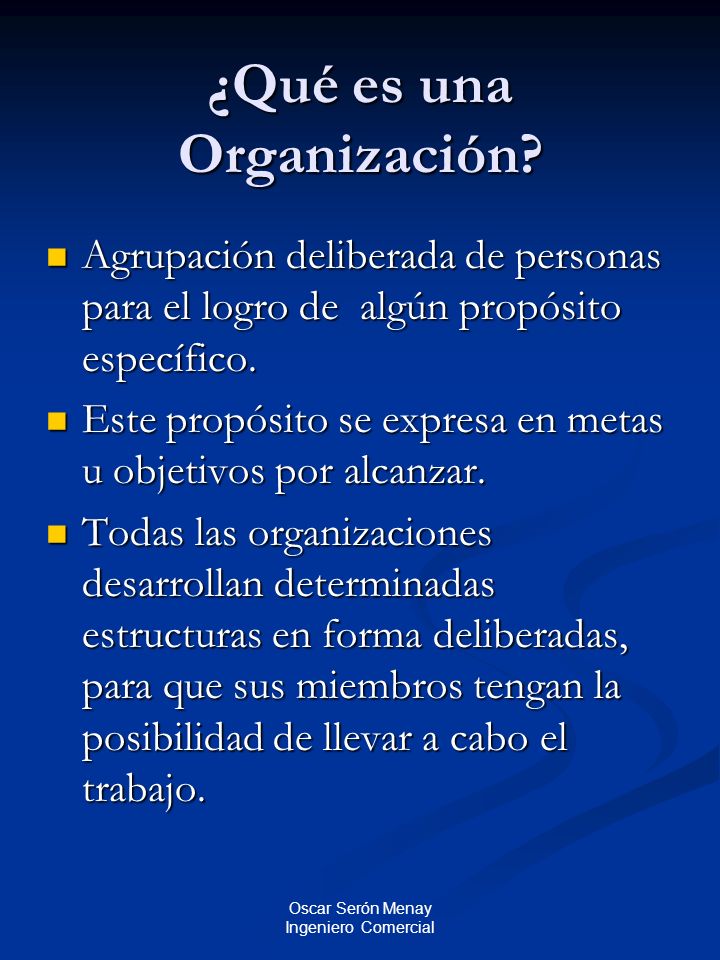 ¿Qué es una Organización?

Agrupación deliberada de personas para el logro de  algún propósito específico.

Este propósito se expresa en metas u objetivos por alcanzar.

Todas las organizaciones desarrollan determinadas estructuras en forma deliberadas, para que sus miembros tengan la posibilidad de llevar a cabo el trabajo.

Oscar Serón Menay
Ingeniero Comercial